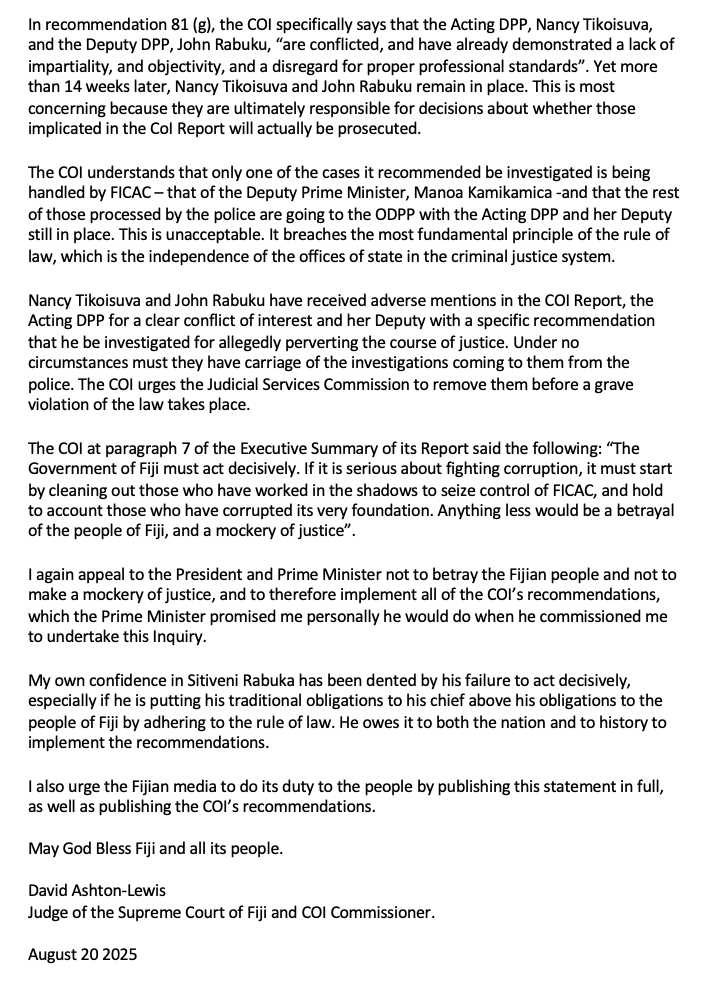 In recommendation 81 (g), the COI specifically says that the Acting DPP, Nancy Tikoisuva, and the Deputy DPP, John Rabuku, “are conflicted, and have already demonstrated a lack of impartiality, and objectivity, and a disregard for proper professional standards”. Yet more than 14 weeks later, Nancy Tikoisuva and John Rabuku remain in place. This is most concerning because they are ultimately responsible for decisions about whether those implicated in the CoI Report will actually be prosecuted.

The COI understands that only one of the cases it recommended be investigated is being handled by FICAC – that of the Deputy Prime Minister, Manoa Kamikamica -and that the rest of those processed by the police are going to the ODPP with the Acting DPP and her Deputy still in place. This is unacceptable. It breaches the most fundamental principle of the rule of law, which is the independence of the offices of state in the criminal justice system.

Nancy Tikoisuva and John Rabuku have received adverse mentions in the COI Report, the Acting DPP for a clear conflict of interest and her Deputy with a specific recommendation that he be investigated for allegedly perverting the course of justice. Under no circumstances must they have carriage of the investigations coming to them from the police. The COI urges the Judicial Services Commission to remove them before a grave violation of the law takes place.

The COI at paragraph 7 of the Executive Summary of its Report said the following: “The Government of Fiji must act decisively. If it is serious about fighting corruption, it must start by cleaning out those who have worked in the shadows to seize control of FICAC, and hold to account those who have corrupted its very foundation. Anything less would be a betrayal of the people of Fiji, and a mockery of justice”.

I again appeal to the President and Prime Minister not to betray the Fijian people and not to make a mockery of justice, and to therefore implement all of the COI’s recommendations, which the Prime Minister promised me personally he would do when he commissioned me to undertake this Inquiry.

My own confidence in Sitiveni Rabuka has been dented by his failure to act decisively, especially if he is putting his traditional obligations to his chief above his obligations to the people of Fiji by adhering to the rule of law. He owes it to both the nation and to history to implement the recommendations.

I also urge the Fijian media to do its duty to the people by publishing this statement in full, as well as publishing the COI’s recommendations.

May God Bless Fiji and all its people.

David Ashton-Lewis
Judge of the Supreme Court of Fiji and COI Commissioner.

August 20 2025